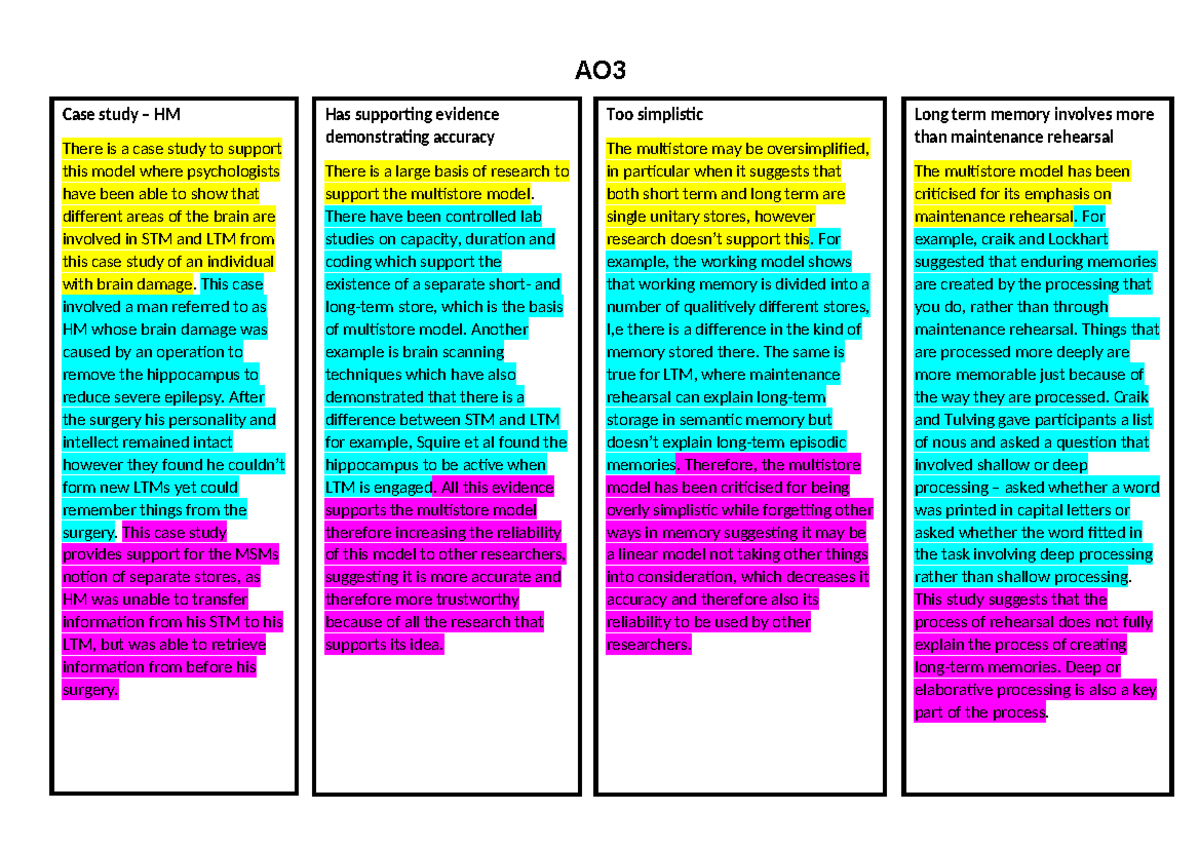 AO3

Case study – HM

There is a case study to support this model where psychologists have been able to show that different areas of the brain are involved in STM and LTM from this case study of an individual with brain damage. This case involved a man referred to as HM whose brain damage was caused by an operation to remove the hippocampus to reduce severe epilepsy. After the surgery his personality and intellect remained intact however they found he couldn't form new LTMs yet could remember things from the surgery. This case study provides support for the MSMs notion of separate stores, as HM was unable to transfer information from his STM to his LTM, but was able to retrieve information from before his surgery.

Has supporting evidence demonstrating accuracy

There is a large basis of research to support the multistore model. There have been controlled lab studies on capacity, duration and coding which support the existence of a separate short- and long-term store, which is the basis of multistore model. Another example is brain scanning techniques which have also demonstrated that there is a difference between STM and LTM for example, Squire et al found the hippocampus to be active when LTM is engaged. All this evidence supports the multistore model therefore increasing the reliability of this model to other researchers, suggesting it is more accurate and therefore more trustworthy because of all the research that supports its idea.

Too simplistic

The multistore may be oversimplified, in particular when it suggests that both short term and long term are single unitary stores, however research doesn't support this. For example, the working model shows that working memory is divided into a number of qualitively different stores, I,e there is a difference in the kind of memory stored there. The same is true for LTM, where maintenance rehearsal can explain long-term storage in semantic memory but doesn't explain long-term episodic memories. Therefore, the multistore model has been criticised for being overly simplistic while forgetting other ways in memory suggesting it may be a linear model not taking other things into consideration, which decreases it accuracy and therefore also its reliability to be used by other researchers.

Long term memory involves more than maintenance rehearsal

The multistore model has been criticised for its emphasis on maintenance rehearsal. For example, craik and Lockhart suggested that enduring memories are created by the processing that you do, rather than through maintenance rehearsal. Things that are processed more deeply are more memorable just because of the way they are processed. Craik and Tulving gave participants a list of nous and asked a question that involved shallow or deep processing – asked whether a word was printed in capital letters or asked whether the word fitted in the task involving deep processing rather than shallow processing. This study suggests that the process of rehearsal does not fully explain the process of creating long-term memories. Deep or elaborative processing is also a key part of the process.